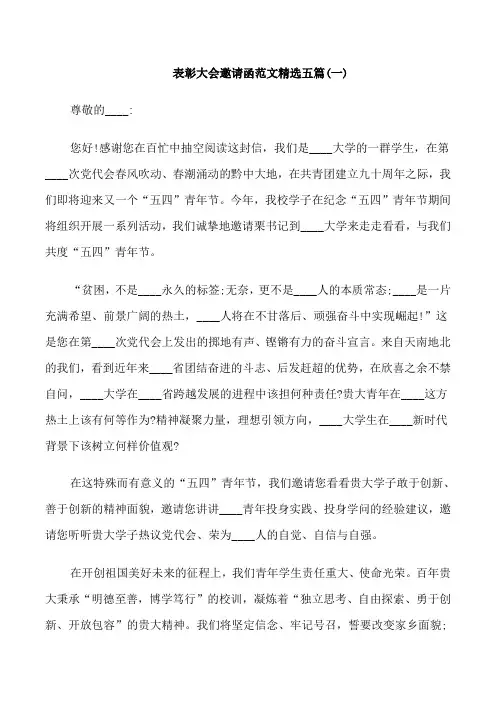 表彰大会邀请函范文精选五篇(一)

尊敬的____:

您好!感谢您在百忙中抽空阅读这封信，我们是____大学的一群学生，在第____次党代会春风吹动、春潮涌动的黔中大地，在共青团建立九十周年之际，我们即将迎来又一个“五四”青年节。今年，我校学子在纪念“五四”青年节期间将组织开展一系列活动，我们诚挚地邀请栗书记到____大学来走走看看，与我们共度“五四”青年节。

“贫困，不是____永久的标签;无奈，更不是____人的本质常态;____是一片充满希望、前景广阔的热土，____人将在不甘落后、顽强奋斗中实现崛起!”这是您在第____次党代会上发出的掷地有声、铿锵有力的奋斗宣言。来自天南地北的我们，看到近年来____省团结奋进的斗志、后发赶超的优势，在欣喜之余不禁自问，____大学在____省跨越发展的进程中该担何种责任?贵大青年在____这方热土上该有何等作为?精神凝聚力量，理想引领方向，____大学生在____新时代背景下该树立何样价值观?

在这特殊而有意义的“五四”青年节，我们邀请您看看贵大学子敢于创新、善于创新的精神面貌，邀请您讲讲____青年投身实践、投身学问的经验建议，邀请您听听贵大学子热议党代会、荣为____人的自觉、自信与自强。

在开创祖国美好未来的征程上，我们青年学生责任重大、使命光荣。百年贵大秉承“明德至善，博学笃行”的校训，凝炼着“独立思考、自由探索、勇于创新、开放包容”的贵大精神。我们将坚定信念、牢记号召，誓要改变家乡面貌;